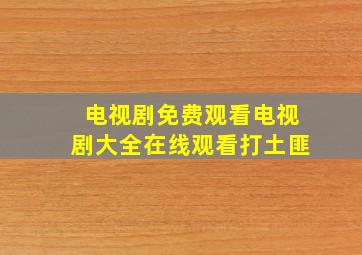 电视剧免费观看电视剧大全在线观看打土匪